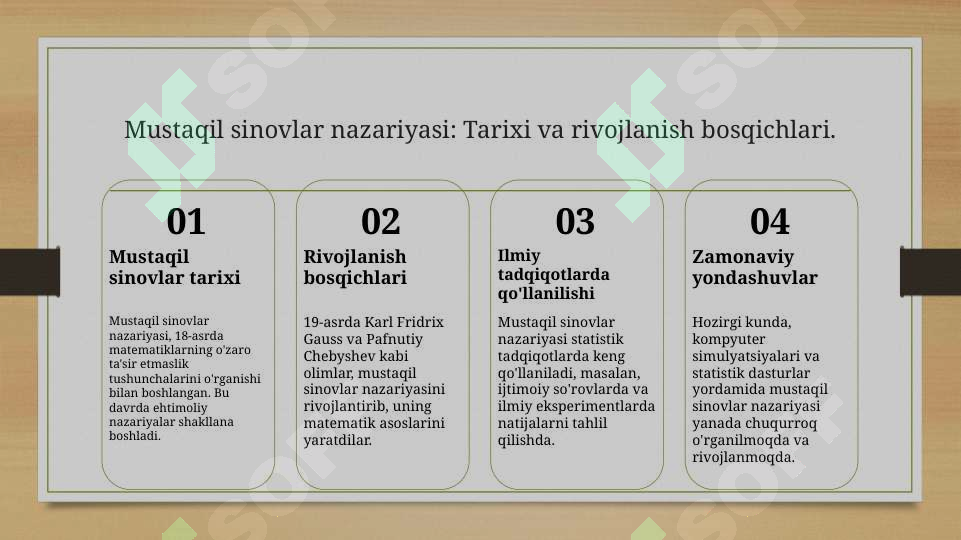 Mustaqil sinovlar nazariyasi: Tarixi va rivojlanish bosqichlari.

01

Mustaqil sinovlar tarixi

Mustaqil sinovlar nazariyasi, 18-asrda matematiklarning o'zaro ta'sir etmaslik tushunchalarini o'rganishi bilan boshlangan. Bu davrda ehtimoliy nazariyalar shakllana boshladi.

02

Rivojlanish bosqichlari

19-asrda Karl Fridrix Gauss va Pafnutiy Chebyshev kabi olimlar, mustaqil sinovlar nazariyasini rivojlantirib, uning matematik asoslarini yaratdilar.

03

Ilmiy tadqiqotlarda qo'llanilishi

Mustaqil sinovlar nazariyasi statistik tadqiqotlarda keng qo'llaniladi, masalan, ijtimoiy so'rovlarda va ilmiy eksperimentlarda natijalarni tahlil qilishda.

04

Zamonaviy yondashuvlar

Hozirgi kunda, kompyuter simulyatsiyalari va statistik dasturlar yordamida mustaqil sinovlar nazariyasi yanada chuqurroq o'rganilmoqda va rivojlanmoqda.